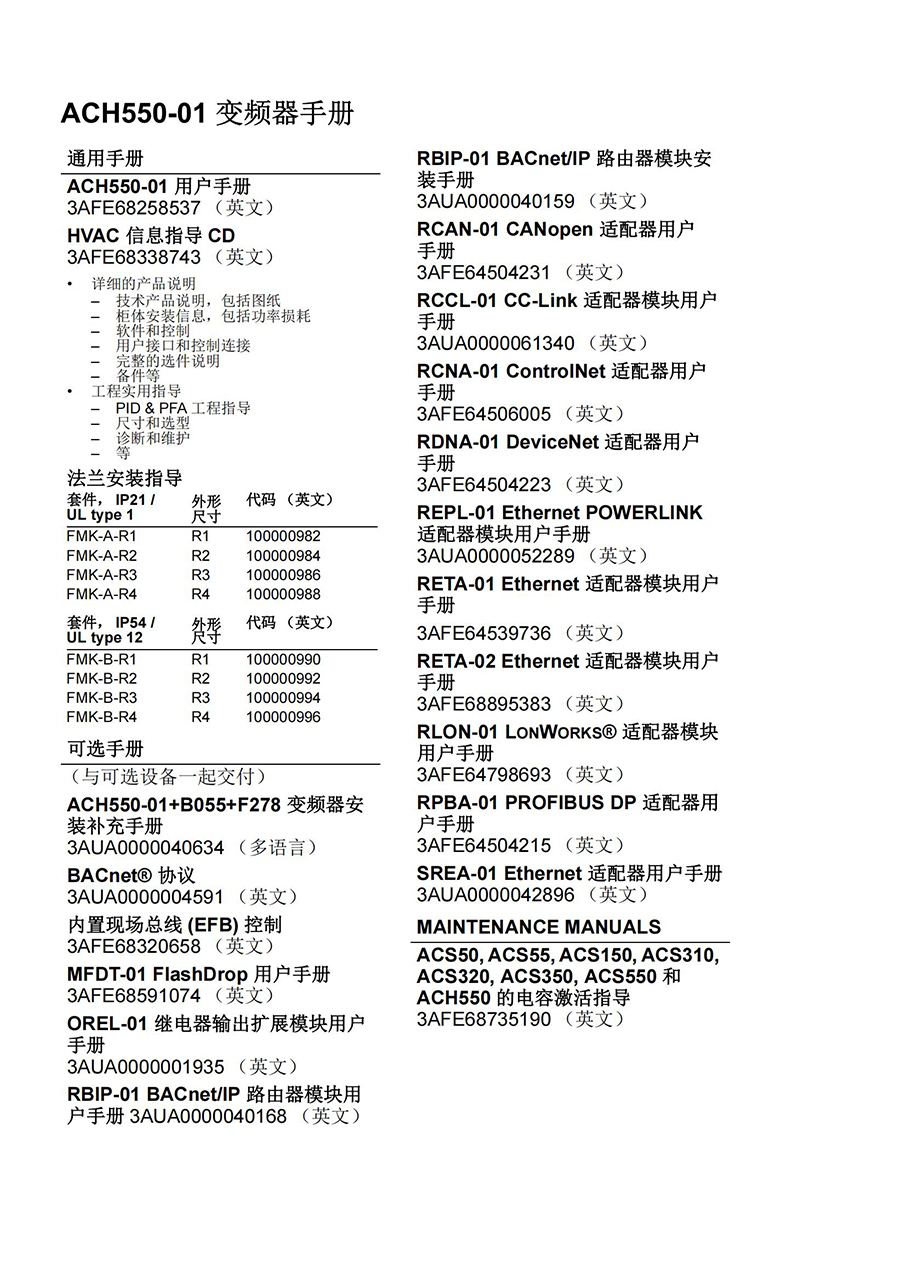 ACH550-01 变频器手册

通用手册

ACH550-01 用户手册
3AFE68258537 （英文）

HVAC 信息指导 CD
3AFE68338743 （英文）

• 详细的产品说明
– 技术产品说明，包括图纸
– 柜体安装信息，包括功率损耗
– 软件和控制
– 用户接口和控制连接
– 完整的选件说明
– 备件等
• 工程实用指导
– PID & PFA 工程指导
– 尺寸和选型
– 诊断和维护
– 等

法兰安装指导

| 套件， IP21 / UL type 1 | 外形尺寸 | 代码 （英文） |
|---|---|---|
| FMK-A-R1 | R1 | 100000982 |
| FMK-A-R2 | R2 | 100000984 |
| FMK-A-R3 | R3 | 100000986 |
| FMK-A-R4 | R4 | 100000988 |

| 套件， IP54 / UL type 12 | 外形尺寸 | 代码 （英文） |
|---|---|---|
| FMK-B-R1 | R1 | 100000990 |
| FMK-B-R2 | R2 | 100000992 |
| FMK-B-R3 | R3 | 100000994 |
| FMK-B-R4 | R4 | 100000996 |

可选手册

（与可选设备一起交付）

ACH550-01+B055+F278 变频器安装补充手册
3AUA0000040634 （多语言）

BACnet® 协议
3AUA0000004591 （英文）

内置现场总线 (EFB) 控制
3AFE68320658 （英文）

MFDT-01 FlashDrop 用户手册
3AFE68591074 （英文）

OREL-01 继电器输出扩展模块用户手册
3AUA0000001935 （英文）

RBIP-01 BACnet/IP 路由器模块用户手册 3AUA0000040168 （英文）

RBIP-01 BACnet/IP 路由器模块安装手册
3AUA0000040159 （英文）

RCAN-01 CANopen 适配器用户手册
3AFE64504231 （英文）

RCCL-01 CC-Link 适配器模块用户手册
3AUA0000061340 （英文）

RCNA-01 ControlNet 适配器用户手册
3AFE64506005 （英文）

RDNA-01 DeviceNet 适配器用户手册
3AFE64504223 （英文）

REPL-01 Ethernet POWERLINK 适配器模块用户手册
3AUA0000052289 （英文）

RETA-01 Ethernet 适配器模块用户手册
3AFE64539736 （英文）

RETA-02 Ethernet 适配器模块用户手册
3AFE68895383 （英文）

RLON-01 LONWORKS® 适配器模块用户手册
3AFE64798693 （英文）

RPBA-01 PROFIBUS DP 适配器用户手册
3AFE64504215 （英文）

SREA-01 Ethernet 适配器用户手册
3AUA0000042896 （英文）

MAINTENANCE MANUALS

ACS50, ACS55, ACS150, ACS310, ACS320, ACS350, ACS550 和 ACH550 的电容激活指导
3AFE68735190 （英文）